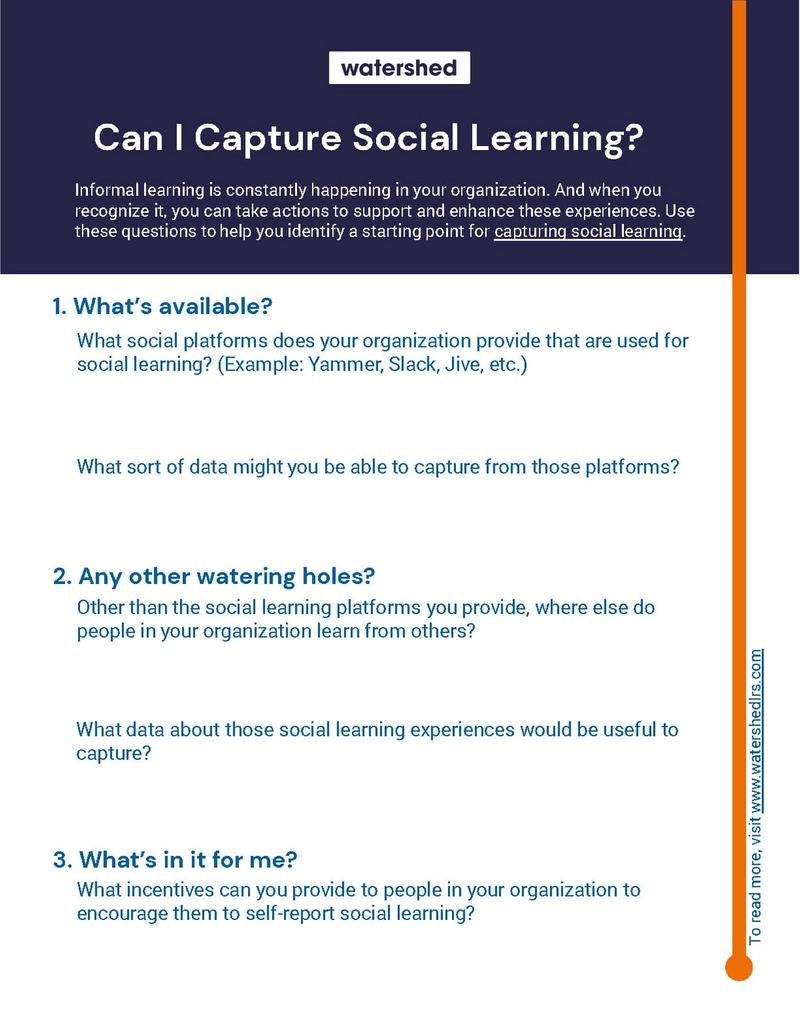 watershed

Can I Capture Social Learning?

Informal learning is constantly happening in your organization. And when you recognize it, you can take actions to support and enhance these experiences. Use these questions to help you identify a starting point for capturing social learning.

1. What's available?

What social platforms does your organization provide that are used for social learning? (Example: Yammer, Slack, Jive, etc.)

What sort of data might you be able to capture from those platforms?

2. Any other watering holes?

Other than the social learning platforms you provide, where else do people in your organization learn from others?

What data about those social learning experiences would be useful to capture?

3. What's in it for me?

What incentives can you provide to people in your organization to encourage them to self-report social learning?

To read more, visit www.watershedlrs.com